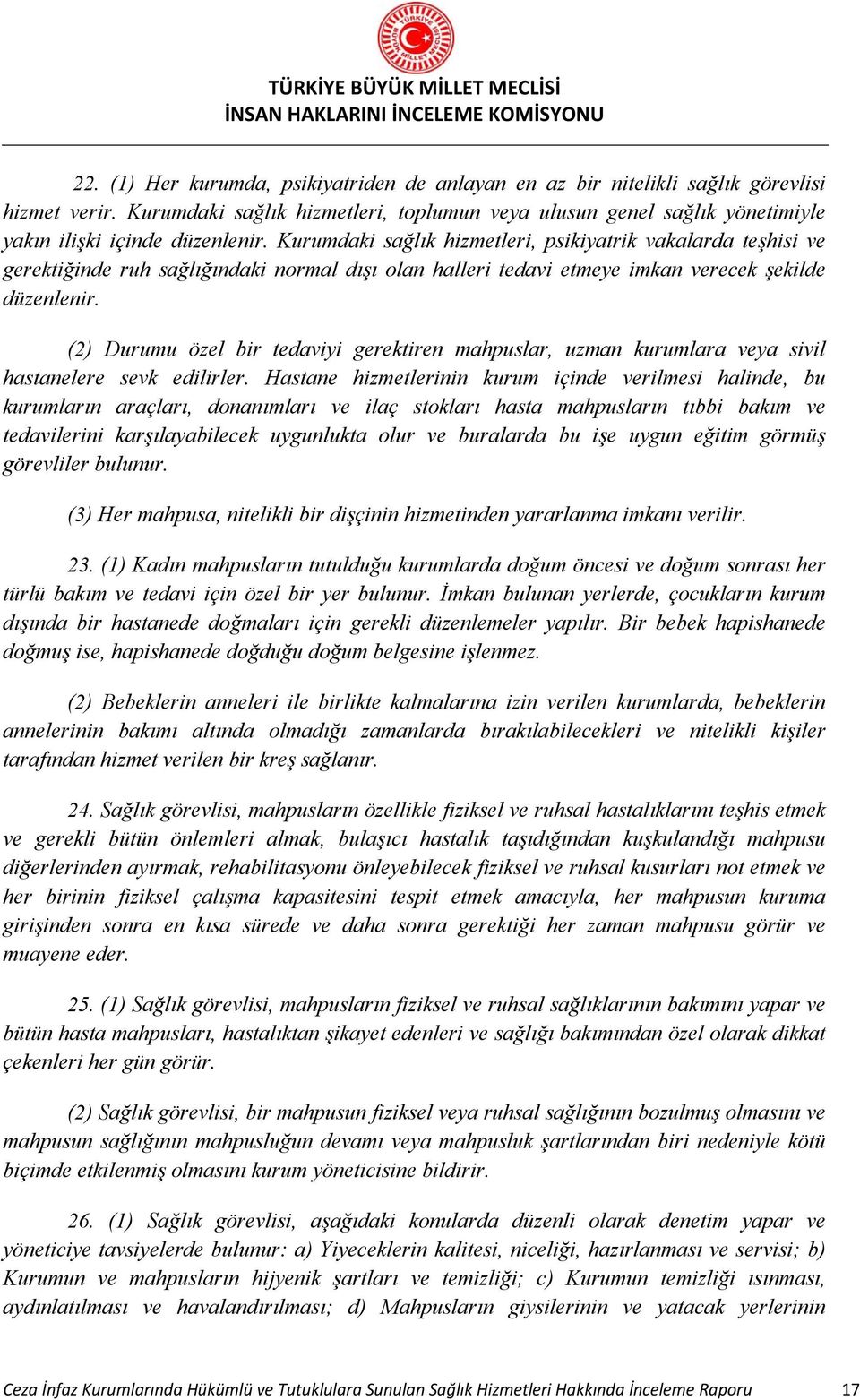 TÜRKİYE BÜYÜK MİLLET MECLİSİ
İNSAN HAKLARINI İNCELEME KOMİSYONU

22. (1) Her kurumda, psikiyatriden de anlayan en az bir nitelikli sağlık görevlisi hizmet verir. Kurumdaki sağlık hizmetleri, toplumun veya ulusun genel sağlık yönetimiyle yakın ilişki içinde düzenlenir. Kurumdaki sağlık hizmetleri, psikiyatrik vakalarda teşhisi ve gerektiğinde ruh sağlığındaki normal dışı olan halleri tedavi etmeye imkan verecek şekilde düzenlenir.

(2) Durumu özel bir tedaviyi gerektiren mahpuslar, uzman kurumlara veya sivil hastanelere sevk edilirler. Hastane hizmetlerinin kurum içinde verilmesi halinde, bu kurumların araçları, donanımları ve ilaç stokları hasta mahpusların tıbbi bakım ve tedavilerini karşılayabilecek uygunlukta olur ve buralarda bu işe uygun eğitim görmüş görevliler bulunur.

(3) Her mahpusa, nitelikli bir dişçinin hizmetinden yararlanma imkanı verilir.

23. (1) Kadın mahpusların tutulduğu kurumlarda doğum öncesi ve doğum sonrası her türlü bakım ve tedavi için özel bir yer bulunur. İmkan bulunan yerlerde, çocukların kurum dışında bir hastanede doğmaları için gerekli düzenlemeler yapılır. Bir bebek hapishanede doğmuş ise, hapishanede doğduğu doğum belgesine işlenmez.

(2) Bebeklerin anneleri ile birlikte kalmalarına izin verilen kurumlarda, bebeklerin annelerinin bakımı altında olmadığı zamanlarda bırakılabilecekleri ve nitelikli kişiler tarafından hizmet verilen bir kreş sağlanır.

24. Sağlık görevlisi, mahpusların özellikle fiziksel ve ruhsal hastalıklarını teşhis etmek ve gerekli bütün önlemleri almak, bulaşıcı hastalık taşıdığından kuşkulandığı mahpusu diğerlerinden ayırmak, rehabilitasyonu önleyebilecek fiziksel ve ruhsal kusurları not etmek ve her birinin fiziksel çalışma kapasitesini tespit etmek amacıyla, her mahpusun kuruma girişinden sonra en kısa sürede ve daha sonra gerektiği her zaman mahpusu görür ve muayene eder.

25. (1) Sağlık görevlisi, mahpusların fiziksel ve ruhsal sağlıklarının bakımını yapar ve bütün hasta mahpusları, hastalıktan şikayet edenleri ve sağlığı bakımından özel olarak dikkat çekenleri her gün görür.

(2) Sağlık görevlisi, bir mahpusun fiziksel veya ruhsal sağlığının bozulmuş olmasını ve mahpusun sağlığının mahpusluğun devamı veya mahpusluk şartlarından biri nedeniyle kötü biçimde etkilenmiş olmasını kurum yöneticisine bildirir.

26. (1) Sağlık görevlisi, aşağıdaki konularda düzenli olarak denetim yapar ve yöneticiye tavsiyelerde bulunur: a) Yiyeceklerin kalitesi, niceliği, hazırlanması ve servisi; b) Kurumun ve mahpusların hijyenik şartları ve temizliği; c) Kurumun temizliği ısınması, aydınlatılması ve havalandırılması; d) Mahpusların giysilerinin ve yatacak yerlerinin

Ceza İnfaz Kurumlarında Hükümlü ve Tutuklulara Sunulan Sağlık Hizmetleri Hakkında İnceleme Raporu 17